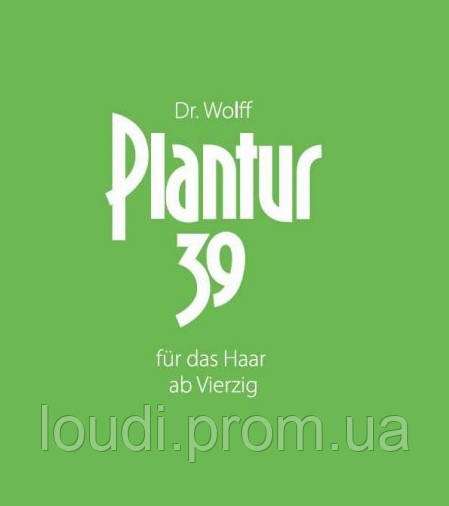 Dr. Wolff
Plantur
39

für das Haar
ab Vierzig

loudi.prom.ua